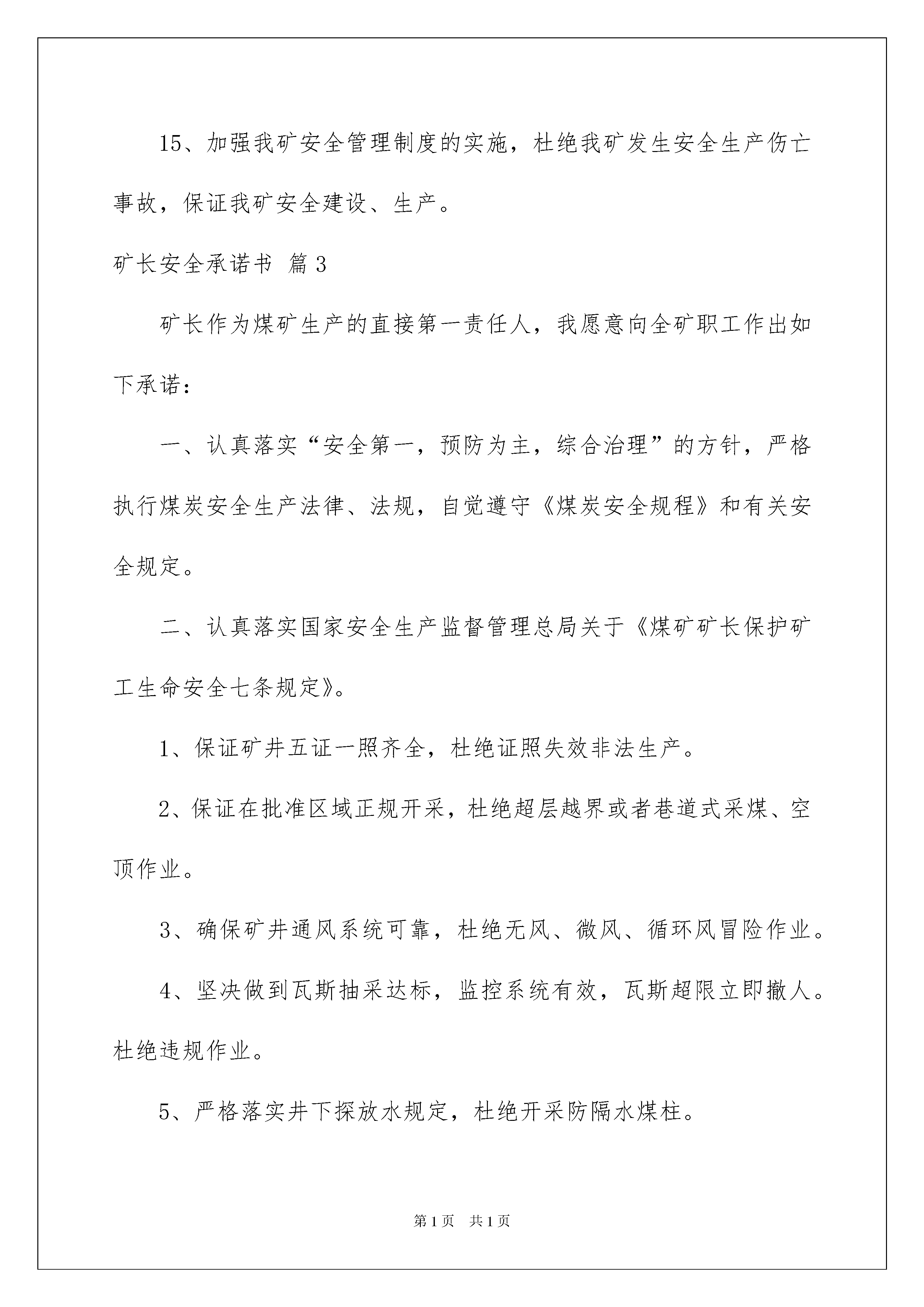 15、加强我矿安全管理制度的实施，杜绝我矿发生安全生产伤亡事故，保证我矿安全建设、生产。

矿长安全承诺书 篇3

矿长作为煤矿生产的直接第一责任人，我愿意向全矿职工作出如下承诺：

一、认真落实“安全第一，预防为主，综合治理”的方针，严格执行煤炭安全生产法律、法规，自觉遵守《煤炭安全规程》和有关安全规定。

二、认真落实国家安全生产监督管理总局关于《煤矿矿长保护矿工生命安全七条规定》。

1、保证矿井五证一照齐全，杜绝证照失效非法生产。

2、保证在批准区域正规开采，杜绝超层越界或者巷道式采煤、空顶作业。

3、确保矿井通风系统可靠，杜绝无风、微风、循环风冒险作业。

4、坚决做到瓦斯抽采达标，监控系统有效，瓦斯超限立即撤人。杜绝违规作业。

5、严格落实井下探放水规定，杜绝开采防隔水煤柱。

第1页 共1页